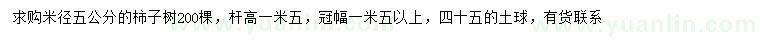 求购米径五公分的柿子树200棵，杆高一米五，冠幅一米五以上，四十五的土球，有货联系

www.yuanlin.com